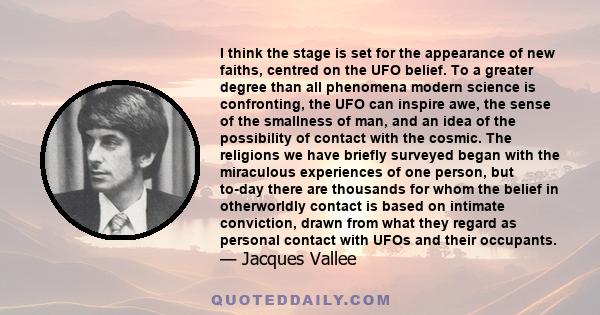 I think the stage is set for the appearance of new faiths, centred on the UFO belief. To a greater degree than all phenomena modern science is confronting, the UFO can inspire awe, the sense of the smallness of man, and an idea of the possibility of contact with the cosmic. The religions we have briefly surveyed began with the miraculous experiences of one person, but to-day there are thousands for whom the belief in otherworldly contact is based on intimate conviction, drawn from what they regard as personal contact with UFOs and their occupants.
— Jacques Vallee

QUOTEDDAILY.COM